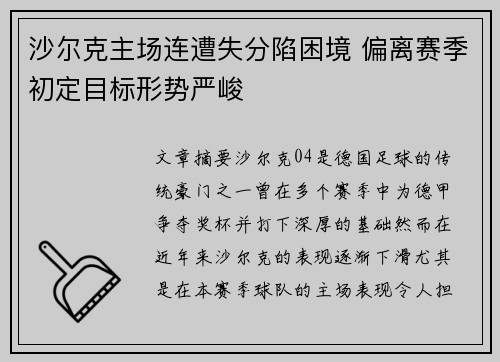 沙尔克主场连遭失分陷困境 偏离赛季初定目标形势严峻

文章摘要沙尔克04是德国足球的传统豪门之一曾在多个赛季中为德甲争夺奖杯并打下深厚的基础然而在近年来沙尔克的表现逐渐下滑尤其是在本赛季球队的主场表现令人担